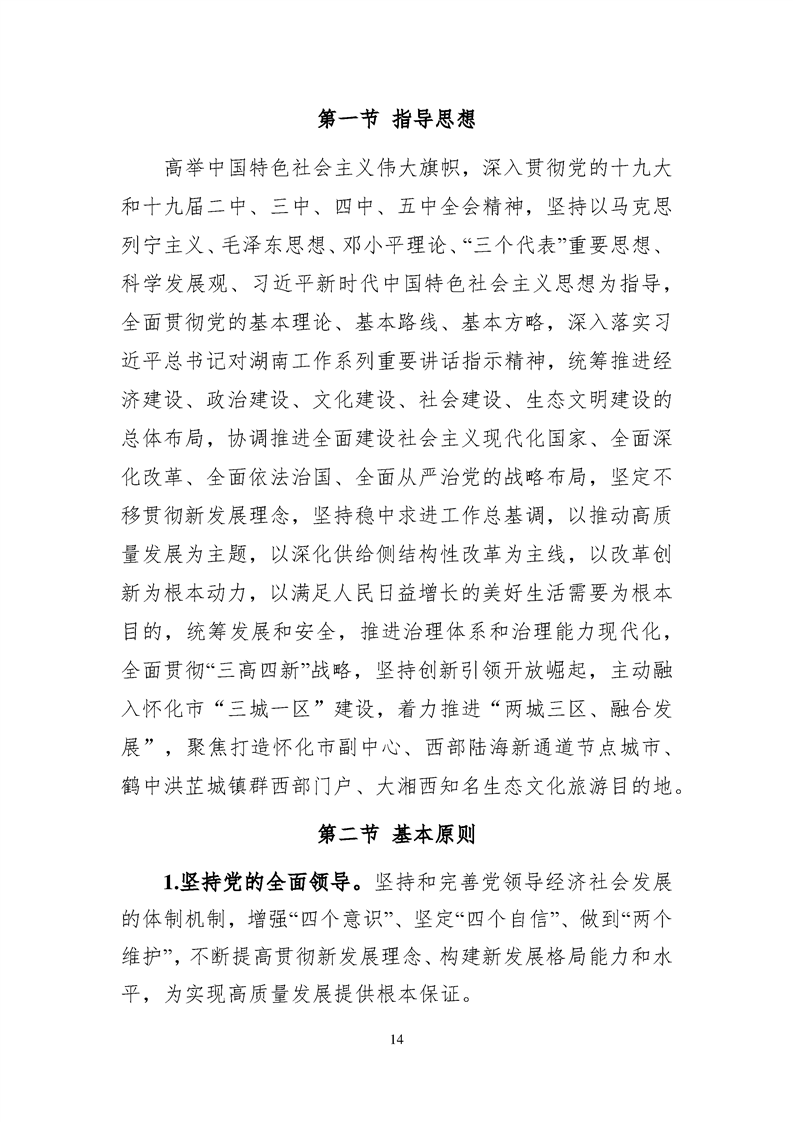 第一节 指导思想

高举中国特色社会主义伟大旗帜，深入贯彻党的十九大和十九届二中、三中、四中、五中全会精神，坚持以马克思列宁主义、毛泽东思想、邓小平理论、“三个代表”重要思想、科学发展观、习近平新时代中国特色社会主义思想为指导，全面贯彻党的基本理论、基本路线、基本方略，深入落实习近平总书记对湖南工作系列重要讲话指示精神，统筹推进经济建设、政治建设、文化建设、社会建设、生态文明建设的总体布局，协调推进全面建设社会主义现代化国家、全面深化改革、全面依法治国、全面从严治党的战略布局，坚定不移贯彻新发展理念，坚持稳中求进工作总基调，以推动高质量发展为主题，以深化供给侧结构性改革为主线，以改革创新为根本动力，以满足人民日益增长的美好生活需要为根本目的，统筹发展和安全，推进治理体系和治理能力现代化，全面贯彻“三高四新”战略，坚持创新引领开放崛起，主动融入怀化市“三城一区”建设，着力推进“两城三区、融合发展”，聚焦打造怀化市副中心、西部陆海新通道节点城市、鹤中洪芷城镇群西部门户、大湘西知名生态文化旅游目的地。

第二节 基本原则

1.坚持党的全面领导。坚持和完善党领导经济社会发展的体制机制，增强“四个意识”、坚定“四个自信”、做到“两个维护”，不断提高贯彻新发展理念、构建新发展格局能力和水平，为实现高质量发展提供根本保证。

14